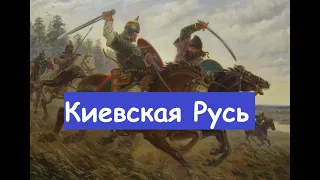 Киевская Русь